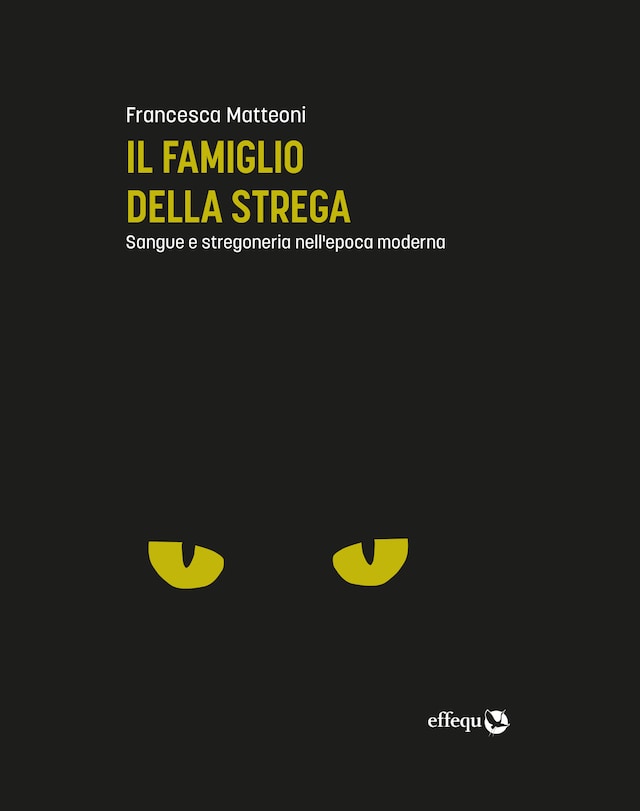 Francesca Matteoni

IL FAMIGLIO
DELLA STREGA

Sangue e stregoneria nell'epoca moderna

effequ